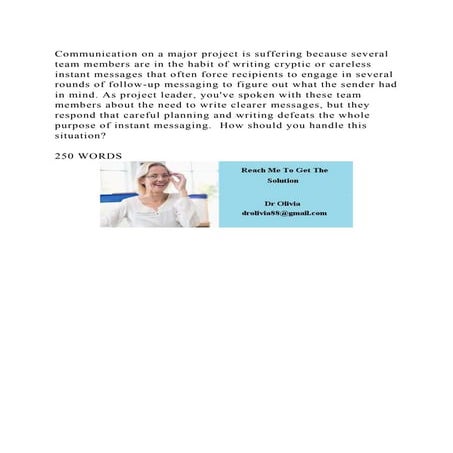 Communication on a major project is suffering because several team members are in the habit of writing cryptic or careless instant messages that often force recipients to engage in several rounds of follow-up messaging to figure out what the sender had in mind. As project leader, you've spoken with these team members about the need to write clearer messages, but they respond that careful planning and writing defeats the whole purpose of instant messaging. How should you handle this situation?

250 WORDS

Reach Me To Get The Solution

Dr Olivia
drolivia88@gmail.com